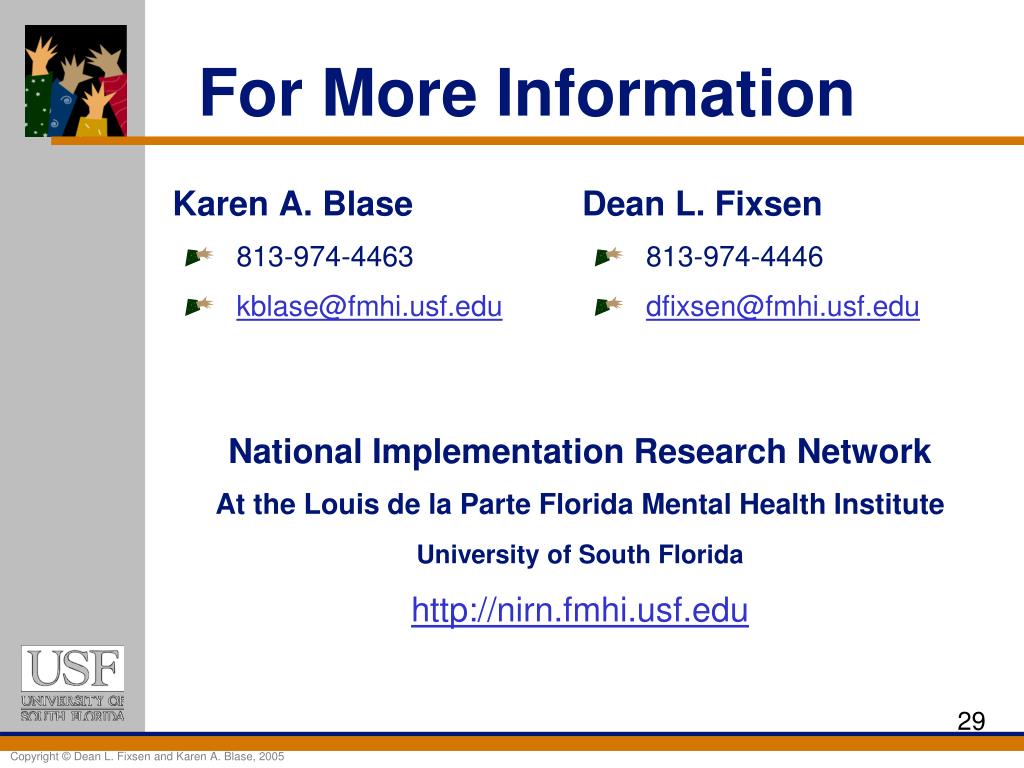 For More Information

Karen A. Blase

813-974-4463

kblase@fmhi.usf.edu

Dean L. Fixsen

813-974-4446

dfixsen@fmhi.usf.edu

National Implementation Research Network

At the Louis de la Parte Florida Mental Health Institute

University of South Florida

http://nirn.fmhi.usf.edu

USF
UNIVERSITY OF SOUTH FLORIDA

29

Copyright © Dean L. Fixsen and Karen A. Blase, 2005